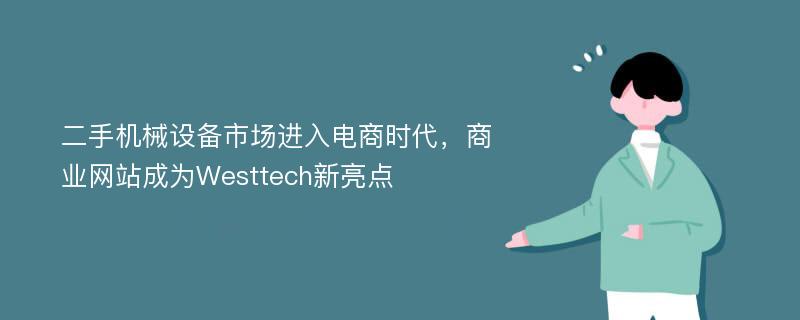 二手机械设备市场进入电商时代，商业网站成为Westtech新亮点